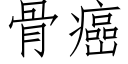 骨癌